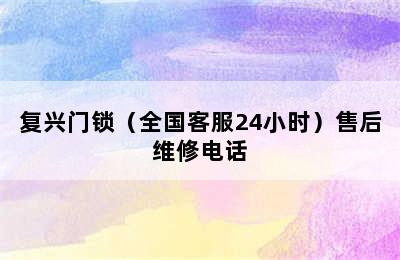 复兴门锁（全国客服24小时）售后维修电话